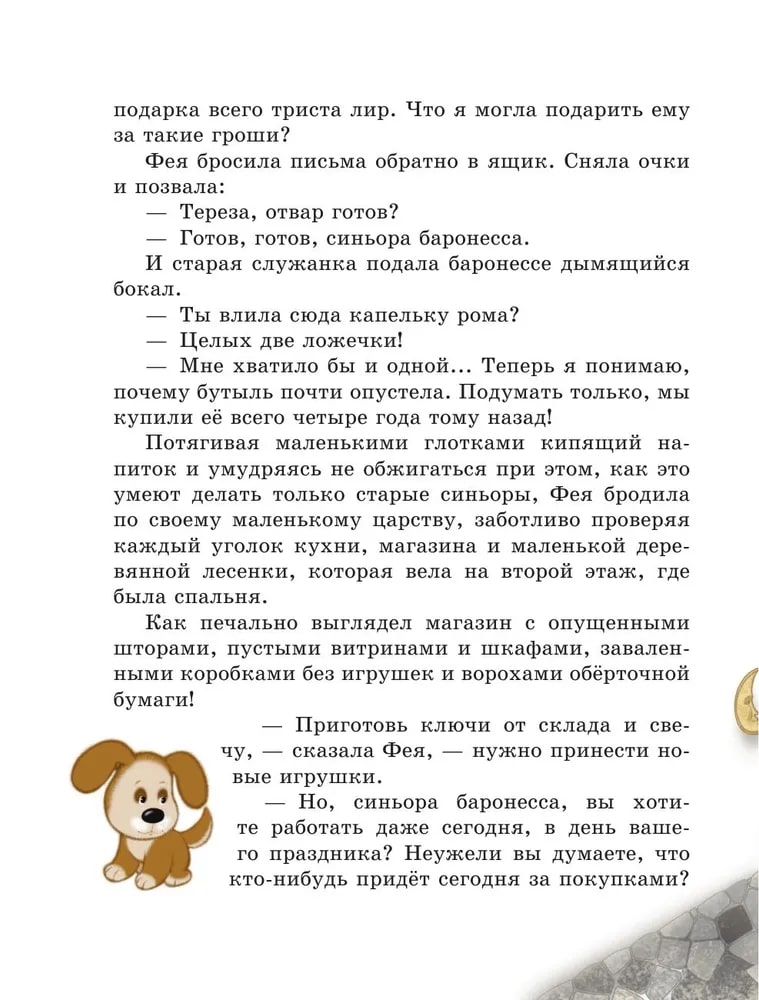 подарка всего триста лир. Что я могла подарить ему за такие гроши?

Фея бросила письма обратно в ящик. Сняла очки и позвала:

— Тереза, отвар готов?

— Готов, готов, синьора баронесса.

И старая служанка подала баронессе дымящийся бокал.

— Ты влила сюда капельку рома?

— Целых две ложечки!

— Мне хватило бы и одной... Теперь я понимаю, почему бутыль почти опустела. Подумать только, мы купили её всего четыре года тому назад!

Потягивая маленькими глотками кипящий напиток и умудряясь не обжигаться при этом, как это умеют делать только старые синьоры, Фея бродила по своему маленькому царству, заботливо проверяя каждый уголок кухни, магазина и маленькой деревянной лесенки, которая вела на второй этаж, где была спальня.

Как печально выглядел магазин с опущенными шторами, пустыми витринами и шкафами, заваленными коробками без игрушек и ворохами обёрточной бумаги!

— Приготовь ключи от склада и свечу, — сказала Фея, — нужно принести новые игрушки.

— Но, синьора баронесса, вы хотите работать даже сегодня, в день вашего праздника? Неужели вы думаете, что кто-нибудь придёт сегодня за покупками?